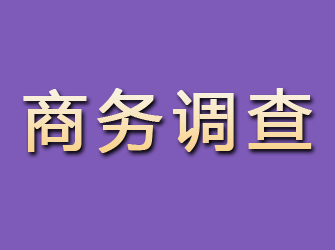 商务调查